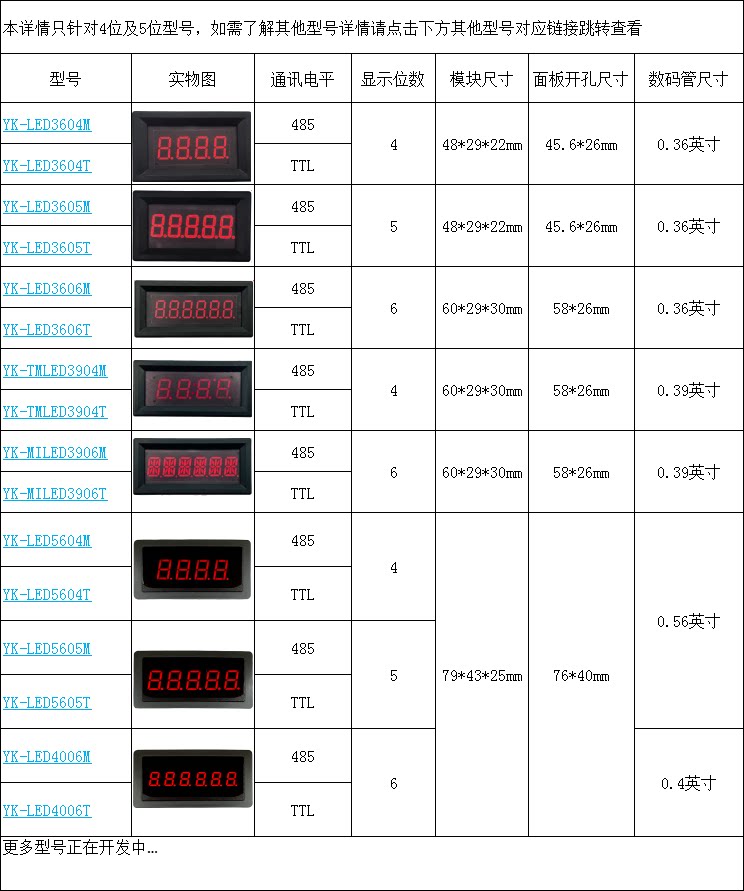 本详情只针对4位及5位型号，如需了解其他型号详情请点击下方其他型号对应链接跳转查看

| 型号 | 实物图 | 通讯电平 | 显示位数 | 模块尺寸 | 面板开孔尺寸 | 数码管尺寸 |
|---|---|---|---|---|---|---|
| YK-LED3604M | | 485 | 4 | 48*29*22mm | 45.6*26mm | 0.36英寸 |
| YK-LED3604T | | TTL | | | | |
| YK-LED3605M | | 485 | 5 | 48*29*22mm | 45.6*26mm | 0.36英寸 |
| YK-LED3605T | | TTL | | | | |
| YK-LED3606M | | 485 | 6 | 60*29*30mm | 58*26mm | 0.36英寸 |
| YK-LED3606T | | TTL | | | | |
| YK-TMLED3904M | | 485 | 4 | 60*29*30mm | 58*26mm | 0.39英寸 |
| YK-TMLED3904T | | TTL | | | | |
| YK-MILED3906M | | 485 | 6 | 60*29*30mm | 58*26mm | 0.39英寸 |
| YK-MILED3906T | | TTL | | | | |
| YK-LED5604M | | 485 | 4 | 79*43*25mm | 76*40mm | 0.56英寸 |
| YK-LED5604T | | TTL | | | | |
| YK-LED5605M | | 485 | 5 | | | |
| YK-LED5605T | | TTL | | | | |
| YK-LED4006M | | 485 | 6 | | | 0.4英寸 |
| YK-LED4006T | | TTL | | | | |

更多型号正在开发中…